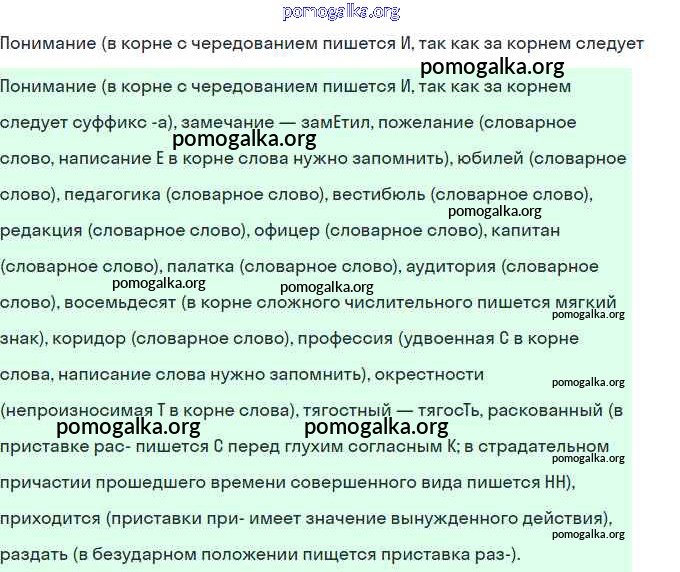 pomogalka.org

Понимание (в корне с чередованием пишется И, так как за корнем следует

pomogalka.org

Понимание (в корне с чередованием пишется И, так как за корнем следует суффикс -а), замечание — замЕтил, пожелание (словарное слово, написание Е в корне слова нужно запомнить), юбилей (словарное слово), педагогика (словарное слово), вестибюль (словарное слово), редакция (словарное слово), офицер (словарное слово), капитан (словарное слово), палатка (словарное слово), аудитория (словарное слово), восемьдесят (в корне сложного числительного пишется мягкий знак), коридор (словарное слово), профессия (удвоенная С в корне слова, написание слова нужно запомнить), окрестности (непроизносимая Т в корне слова), тягостный — тягосТь, раскованный (в приставке рас- пишется С перед глухим согласным К; в страдательном причастии прошедшего времени совершенного вида пишется НН), приходится (приставки при- имеет значение вынужденного действия), раздать (в безударном положении пищется приставка раз-).

pomogalka.org
pomogalka.org
pomogalka.org
pomogalka.org
pomogalka.org
pomogalka.org
pomogalka.org
pomogalka.org
pomogalka.org
pomogalka.org